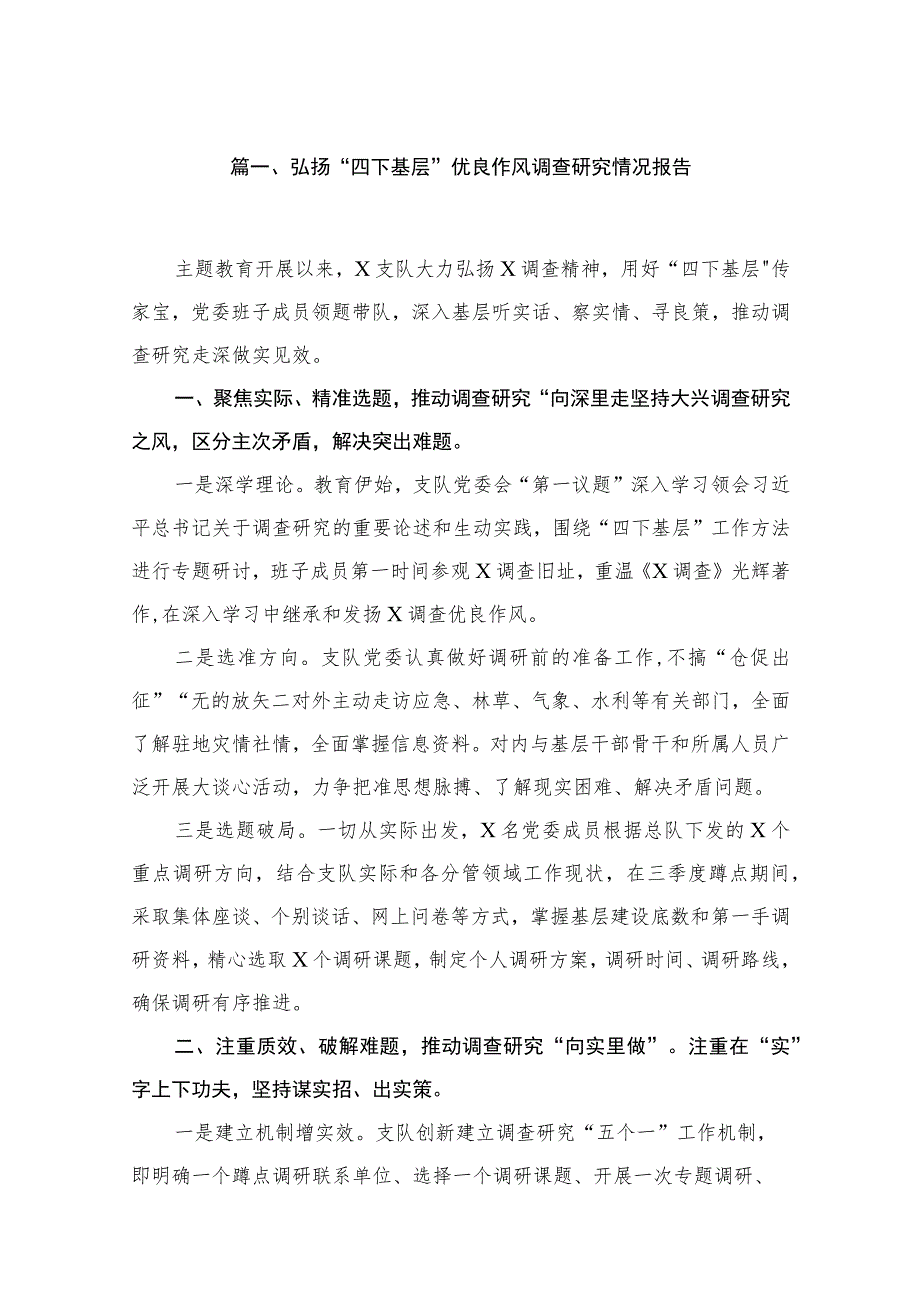 篇一、弘扬“四下基层”优良作风调查研究情况报告

主题教育开展以来，X支队大力弘扬X调查精神，用好“四下基层"传家宝，党委班子成员领题带队，深入基层听实话、察实情、寻良策，推动调查研究走深做实见效。

一、聚焦实际、精准选题，推动调查研究“向深里走坚持大兴调查研究之风，区分主次矛盾，解决突出难题。

一是深学理论。教育伊始，支队党委会“第一议题”深入学习领会习近平总书记关于调查研究的重要论述和生动实践，围绕“四下基层”工作方法进行专题研讨，班子成员第一时间参观X调查旧址，重温《X调查》光辉著作，在深入学习中继承和发扬X调查优良作风。

二是选准方向。支队党委认真做好调研前的准备工作，不搞“仓促出征”“无的放矢二对外主动走访应急、林草、气象、水利等有关部门，全面了解驻地灾情社情，全面掌握信息资料。对内与基层干部骨干和所属人员广泛开展大谈心活动，力争把准思想脉搏、了解现实困难、解决矛盾问题。

三是选题破局。一切从实际出发，X名党委成员根据总队下发的X个重点调研方向，结合支队实际和各分管领域工作现状，在三季度蹲点期间，采取集体座谈、个别谈话、网上问卷等方式，掌握基层建设底数和第一手调研资料，精心选取X个调研课题，制定个人调研方案，调研时间、调研路线，确保调研有序推进。

二、注重质效、破解难题，推动调查研究“向实里做”。注重在“实”字上下功夫，坚持谋实招、出实策。

一是建立机制增实效。支队创新建立调查研究“五个一”工作机制，即明确一个蹲点调研联系单位、选择一个调研课题、开展一次专题调研、